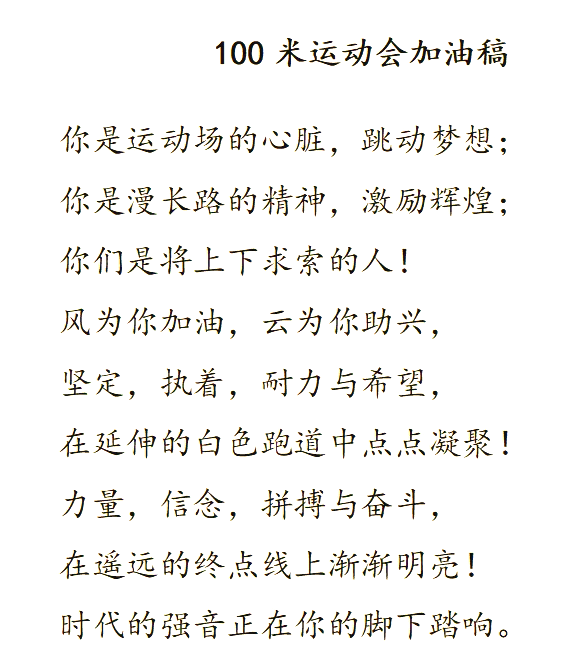 100 米运动会加油稿

你是运动场的心脏，跳动梦想；
你是漫长路的精神，激励辉煌；
你们是将上下求索的人！
风为你加油，云为你助兴，
坚定，执着，耐力与希望，
在延伸的白色跑道中点点凝聚！
力量，信念，拼搏与奋斗，
在遥远的终点线上渐渐明亮！
时代的强音正在你的脚下踏响。